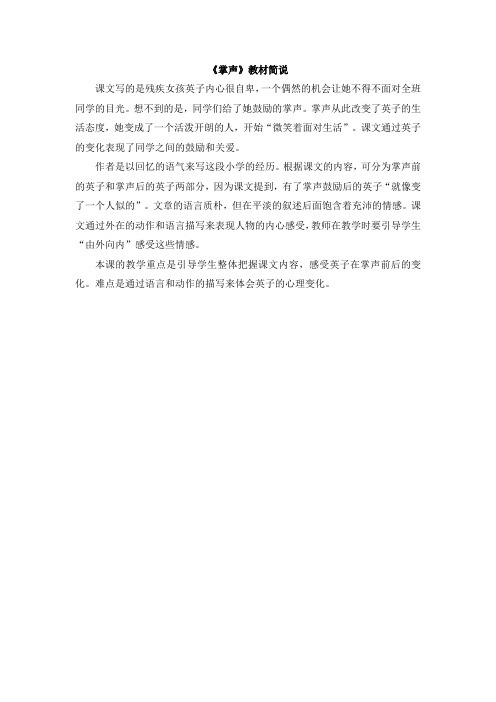 《掌声》教材简说

课文写的是残疾女孩英子内心很自卑，一个偶然的机会让她不得不面对全班同学的目光。想不到的是，同学们给了她鼓励的掌声。掌声从此改变了英子的生活态度，她变成了一个活泼开朗的人，开始“微笑着面对生活”。课文通过英子的变化表现了同学之间的鼓励和关爱。

作者是以回忆的语气来写这段小学的经历。根据课文的内容，可分为掌声前的英子和掌声后的英子两部分，因为课文提到，有了掌声鼓励后的英子“就像变了一个人似的”。文章的语言质朴，但在平淡的叙述后面饱含着充沛的情感。课文通过外在的动作和语言描写来表现人物的内心感受，教师在教学时要引导学生“由外向内”感受这些情感。

本课的教学重点是引导学生整体把握课文内容，感受英子在掌声前后的变化。难点是通过语言和动作的描写来体会英子的心理变化。